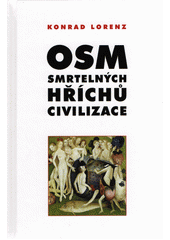 KONRAD LORENZ

OSM
SMRTELNÝCH
HŘÍCHŮ
CIVILIZACE